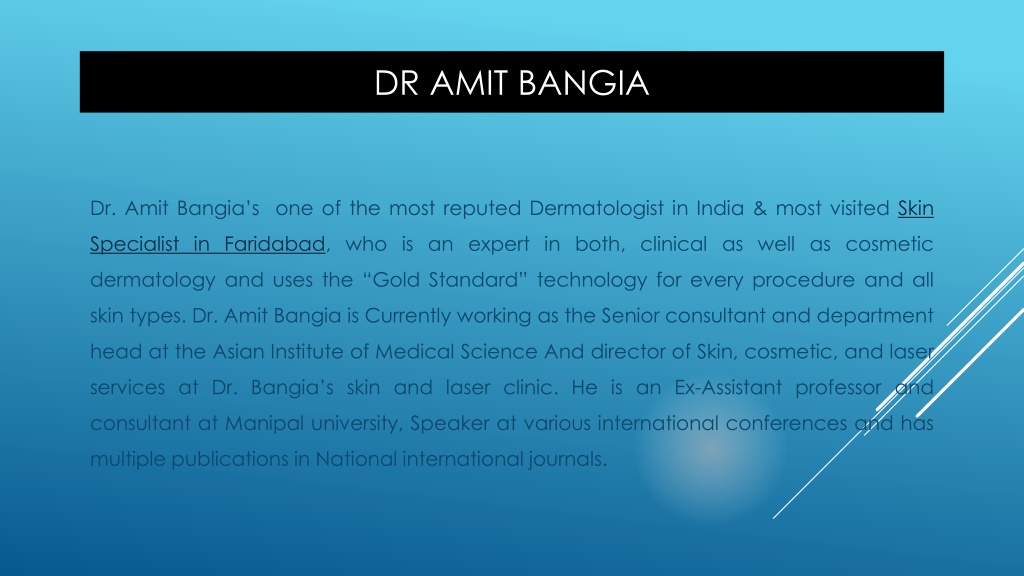 DR AMIT BANGIA

Dr. Amit Bangia's one of the most reputed Dermatologist in India & most visited Skin Specialist in Faridabad, who is an expert in both, clinical as well as cosmetic dermatology and uses the "Gold Standard" technology for every procedure and all skin types. Dr. Amit Bangia is Currently working as the Senior consultant and department head at the Asian Institute of Medical Science And director of Skin, cosmetic, and laser services at Dr. Bangia's skin and laser clinic. He is an Ex-Assistant professor and consultant at Manipal university, Speaker at various international conferences and has multiple publications in National international journals.